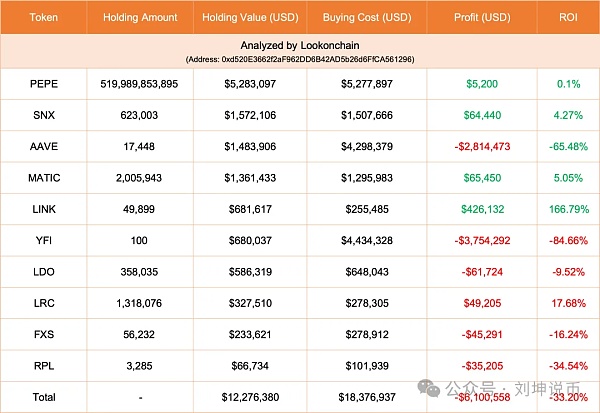 | Token | Holding Amount | Holding Value (USD) | Buying Cost (USD) | Profit (USD) | ROI |
|---|---|---|---|---|---|
| Analyzed by Lookonchain (Address: 0xd520E3662f2aF962DD6B42AD5b26d6FfCA561296) | | | | | |
| PEPE | 519,989,853,895 | $5,283,097 | $5,277,897 | $5,200 | 0.1% |
| SNX | 623,003 | $1,572,106 | $1,507,666 | $64,440 | 4.27% |
| AAVE | 17,448 | $1,483,906 | $4,298,379 | -$2,814,473 | -65.48% |
| MATIC | 2,005,943 | $1,361,433 | $1,295,983 | $65,450 | 5.05% |
| LINK | 49,899 | $681,617 | $255,485 | $426,132 | 166.79% |
| YFI | 100 | $680,037 | $4,434,328 | -$3,754,292 | -84.66% |
| LDO | 358,035 | $586,319 | $648,043 | -$61,724 | -9.52% |
| LRC | 1,318,076 | $327,510 | $278,305 | $49,205 | 17.68% |
| FXS | 56,232 | $233,621 | $278,912 | -$45,291 | -16.24% |
| RPL | 3,285 | $66,734 | $101,939 | -$35,205 | -34.54% |
| Total | - | $12,276,380 | $18,376,937 | -$6,100,558 | -33.20% |

公众号 · 刘坤说币